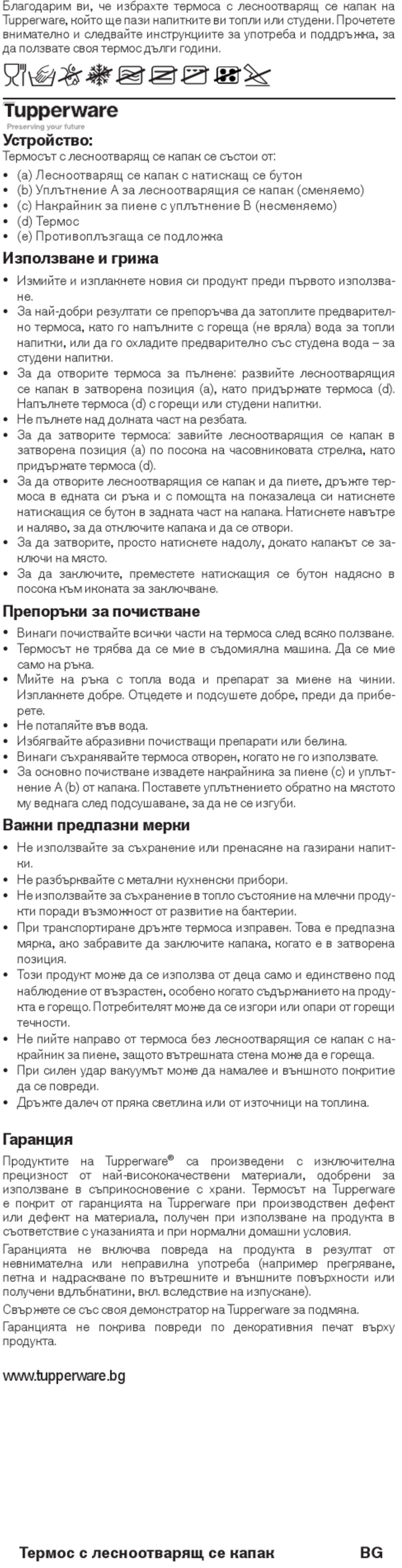 Благодарим ви, че избрахте термоса с лесноотварящ се капак на Tupperware, който ще пази напитките ви топли или студени. Прочетете внимателно и следвайте инструкциите за употреба и поддръжка, за да ползвате своя термос дълги години.

Tupperware
Preserving your future

Устройство:
Термосът с лесноотварящ се капак се състои от:
• (a) Лесноотварящ се капак с натискащ се бутон
• (b) Уплътнение A за лесноотварящия се капак (сменяемо)
• (c) Накрайник за пиене с уплътнение B (несменяемо)
• (d) Термос
• (e) Противоплъзгаща се подложка

Използване и грижа
• Измийте и изплакнете новия си продукт преди първото използване.
• За най-добри резултати се препоръчва да затоплите предварително термоса, като го напълните с гореща (не вряла) вода за топли напитки, или да го охладите предварително със студена вода – за студени напитки.
• За да отворите термоса за пълнене: развийте лесноотварящия се капак в затворена позиция (a), като придържате термоса (d). Напълнете термоса (d) с горещи или студени напитки.
• Не пълнете над долната част на резбата.
• За да затворите термоса: завийте лесноотварящия се капак в затворена позиция (a) по посока на часовниковата стрелка, като придържате термоса (d).
• За да отворите лесноотварящия се капак и да пиете, дръжте термоса в едната си ръка и с помощта на показалеца си натиснете натискащия се бутон в задната част на капака. Натиснете навътре и наляво, за да отключите капака и да се отвори.
• За да затворите, просто натиснете надолу, докато капакът се заключи на място.
• За да заключите, преместете натискащия се бутон надясно в посока към иконата за заключване.

Препоръки за почистване
• Винаги почиствайте всички части на термоса след всяко ползване.
• Термосът не трябва да се мие в съдомиялна машина. Да се мие само на ръка.
• Мийте на ръка с топла вода и препарат за миене на чинии. Изплакнете добре. Отцедете и подсушете добре, преди да приберете.
• Не потапяйте във вода.
• Избягвайте абразивни почистващи препарати или белина.
• Винаги съхранявайте термоса отворен, когато не го използвате.
• За основно почистване извадете накрайника за пиене (c) и уплътнение A (b) от капака. Поставете уплътнението обратно на мястото му веднага след подсушаване, за да не се изгуби.

Важни предпазни мерки
• Не използвайте за съхранение или пренасяне на газирани напитки.
• Не разбърквайте с метални кухненски прибори.
• Не използвайте за съхранение в топло състояние на млечни продукти поради възможност от развитие на бактерии.
• При транспортиране дръжте термоса изправен. Това е предпазна мярка, ако забравите да заключите капака, когато е в затворена позиция.
• Този продукт може да се използва от деца само и единствено под наблюдение от възрастен, особено когато съдържанието на продукта е горещо. Потребителят може да се изгори или опари от горещи течности.
• Не пийте направо от термоса без лесноотварящия се капак с накрайник за пиене, защото вътрешната стена може да е гореща.
• При силен удар вакуумът може да намалее и външното покритие да се повреди.
• Дръжте далеч от пряка светлина или от източници на топлина.

Гаранция
Продуктите на Tupperware® са произведени с изключителна прецизност от най-висококачествени материали, одобрени за използване в съприкосновение с храни. Термосът на Tupperware е покрит от гаранцията на Tupperware при производствен дефект или дефект на материала, получен при използване на продукта в съответствие с указанията и при нормални домашни условия.

Гаранцията не включва повреда на продукта в резултат от невнимателна или неправилна употреба (например прегряване, петна и надраскване по вътрешните и външните повърхности или получени вдлъбнатини, вкл. вследствие на изпускане).

Свържете се със своя демонстратор на Tupperware за подмяна.

Гаранцията не покрива повреди по декоративния печат върху продукта.

www.tupperware.bg

Термос с лесноотварящ се капак BG